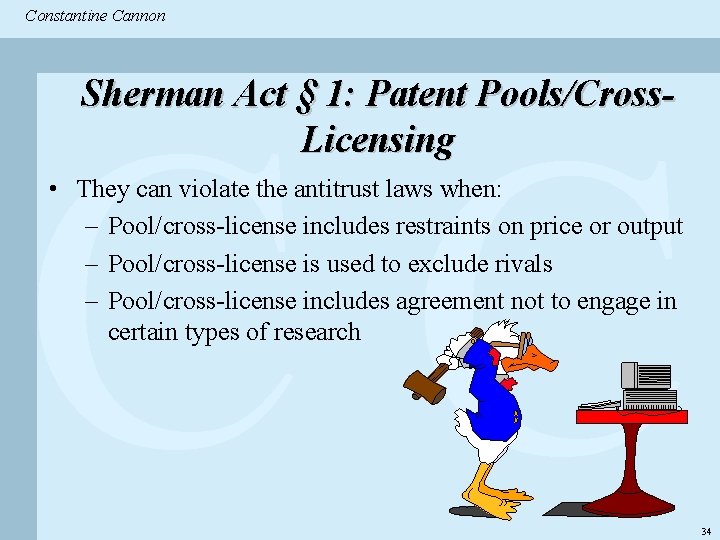 Constantine Cannon

Sherman Act § 1: Patent Pools/Cross-Licensing

• They can violate the antitrust laws when:
– Pool/cross-license includes restraints on price or output
– Pool/cross-license is used to exclude rivals
– Pool/cross-license includes agreement not to engage in certain types of research

34